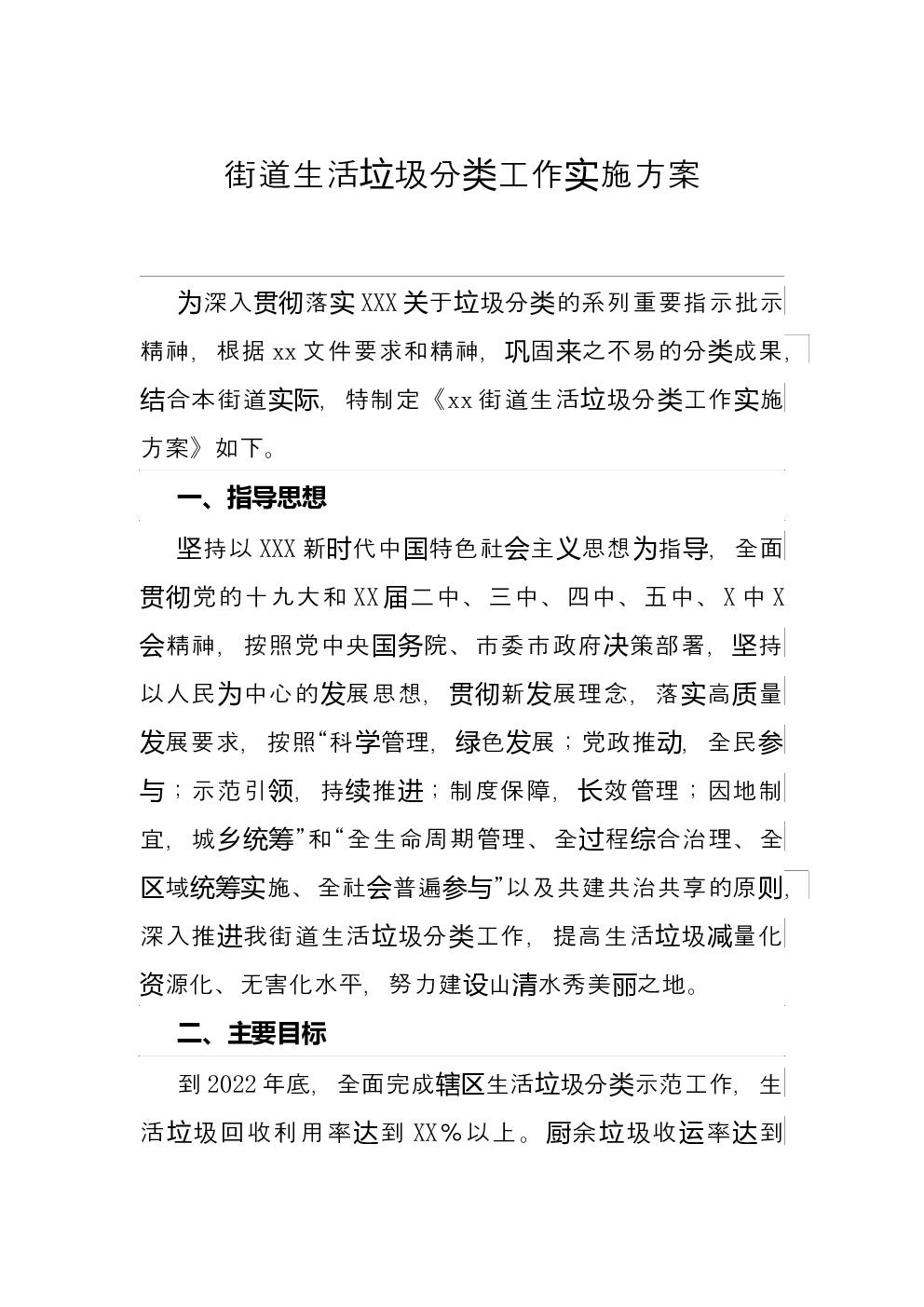 街道生活垃圾分类工作实施方案

为深入贯彻落实XXX关于垃圾分类的系列重要指示批示精神，根据xx文件要求和精神，巩固来之不易的分类成果，结合本街道实际，特制定《xx街道生活垃圾分类工作实施方案》如下。

一、指导思想

坚持以XXX新时代中国特色社会主义思想为指导，全面贯彻党的十九大和XX届二中、三中、四中、五中、X中X会精神，按照党中央国务院、市委市政府决策部署，坚持以人民为中心的发展思想，贯彻新发展理念，落实高质量发展要求，按照“科学管理，绿色发展；党政推动，全民参与；示范引领，持续推进；制度保障，长效管理；因地制宜，城乡统筹”和“全生命周期管理、全过程综合治理、全区域统筹实施、全社会普遍参与”以及共建共治共享的原则，深入推进我街道生活垃圾分类工作，提高生活垃圾减量化资源化、无害化水平，努力建设山清水秀美丽之地。

二、主要目标

到2022年底，全面完成辖区生活垃圾分类示范工作，生活垃圾回收利用率达到XX％以上。厨余垃圾收运率达到